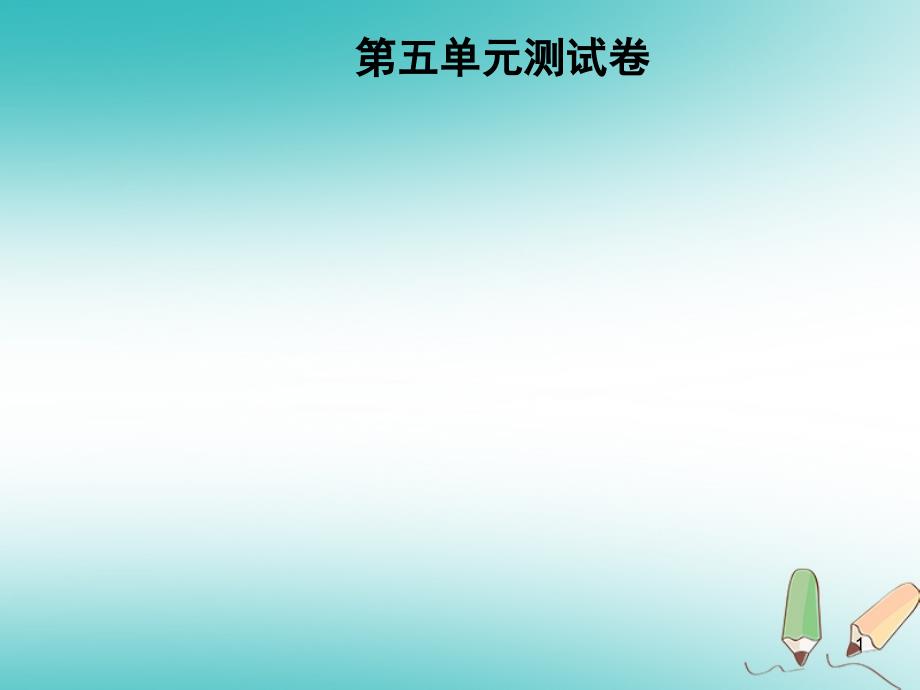 第五单元测试卷

1